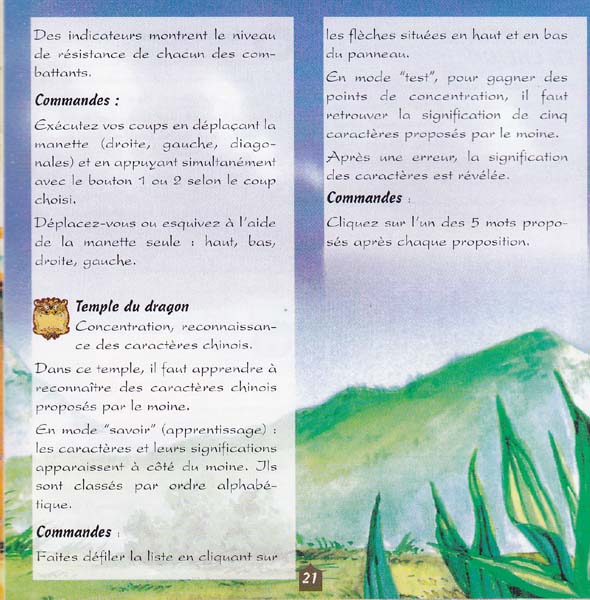 Des indicateurs montrent le niveau de résistance de chacun des combattants.

Commandes :

Exécutez vos coups en déplaçant la manette (droite, gauche, diagonales) et en appuyant simultanément avec le bouton 1 ou 2 selon le coup choisi.

Déplacez-vous ou esquivez à l'aide de la manette seule : haut, bas, droite, gauche.

Temple du dragon
Concentration, reconnaissance des caractères chinois.

Dans ce temple, il faut apprendre à reconnaître des caractères chinois proposés par le moine.

En mode "savoir" (apprentissage) : les caractères et leurs significations apparaissent à côté du moine. Ils sont classés par ordre alphabétique.

Commandes :

Faites défiler la liste en cliquant sur les flèches situées en haut et en bas du panneau.

En mode "test", pour gagner des points de concentration, il faut retrouver la signification de cinq caractères proposés par le moine.

Après une erreur, la signification des caractères est révélée.

Commandes :

Cliquez sur l'un des 5 mots proposés après chaque proposition.

21